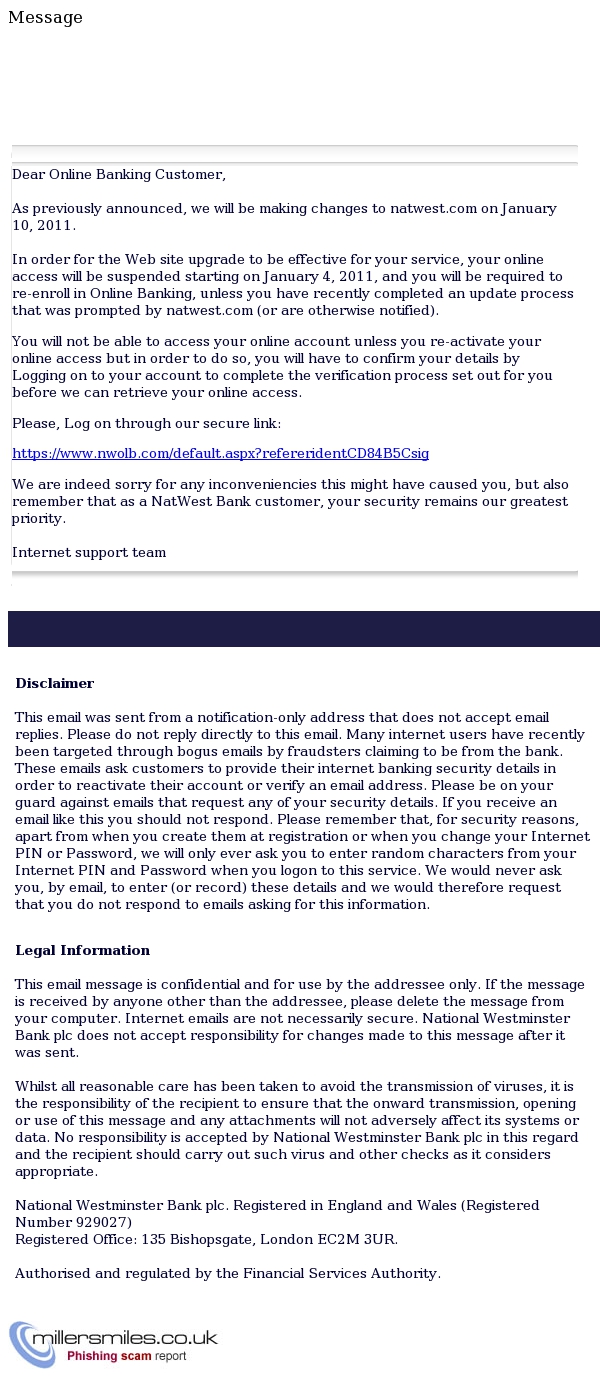 Message

Dear Online Banking Customer,

As previously announced, we will be making changes to natwest.com on January 10, 2011.

In order for the Web site upgrade to be effective for your service, your online access will be suspended starting on January 4, 2011, and you will be required to re-enroll in Online Banking, unless you have recently completed an update process that was prompted by natwest.com (or are otherwise notified).

You will not be able to access your online account unless you re-activate your online access but in order to do so, you will have to confirm your details by Logging on to your account to complete the verification process set out for you before we can retrieve your online access.

Please, Log on through our secure link:

https://www.nwolb.com/default.aspx?refereridentCD84B5Csig

We are indeed sorry for any inconveniencies this might have caused you, but also remember that as a NatWest Bank customer, your security remains our greatest priority.

Internet support team

Disclaimer

This email was sent from a notification-only address that does not accept email replies. Please do not reply directly to this email. Many internet users have recently been targeted through bogus emails by fraudsters claiming to be from the bank. These emails ask customers to provide their internet banking security details in order to reactivate their account or verify an email address. Please be on your guard against emails that request any of your security details. If you receive an email like this you should not respond. Please remember that, for security reasons, apart from when you create them at registration or when you change your Internet PIN or Password, we will only ever ask you to enter random characters from your Internet PIN and Password when you logon to this service. We would never ask you, by email, to enter (or record) these details and we would therefore request that you do not respond to emails asking for this information.

Legal Information

This email message is confidential and for use by the addressee only. If the message is received by anyone other than the addressee, please delete the message from your computer. Internet emails are not necessarily secure. National Westminster Bank plc does not accept responsibility for changes made to this message after it was sent.

Whilst all reasonable care has been taken to avoid the transmission of viruses, it is the responsibility of the recipient to ensure that the onward transmission, opening or use of this message and any attachments will not adversely affect its systems or data. No responsibility is accepted by National Westminster Bank plc in this regard and the recipient should carry out such virus and other checks as it considers appropriate.

National Westminster Bank plc. Registered in England and Wales (Registered Number 929027)
Registered Office: 135 Bishopsgate, London EC2M 3UR.

Authorised and regulated by the Financial Services Authority.

millersmiles.co.uk
Phishing scam report